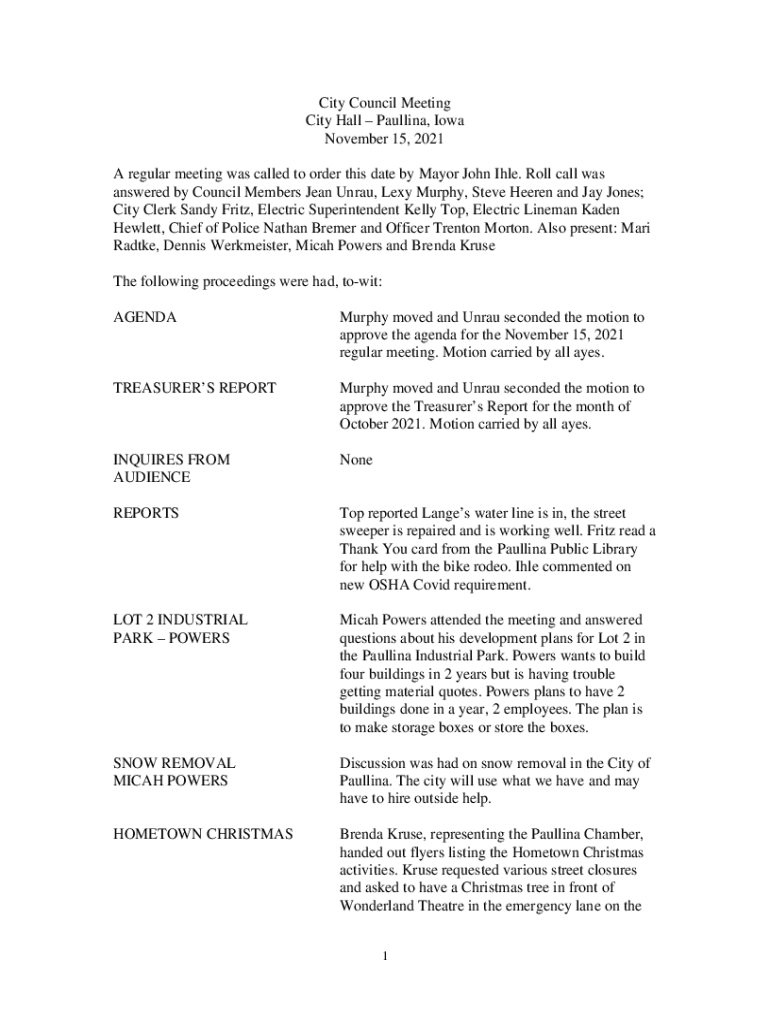 City Council Meeting
City Hall – Paullina, Iowa
November 15, 2021

A regular meeting was called to order this date by Mayor John Ihle. Roll call was answered by Council Members Jean Unrau, Lexy Murphy, Steve Heeren and Jay Jones; City Clerk Sandy Fritz, Electric Superintendent Kelly Top, Electric Lineman Kaden Hewlett, Chief of Police Nathan Bremer and Officer Trenton Morton. Also present: Mari Radtke, Dennis Werkmeister, Micah Powers and Brenda Kruse

The following proceedings were had, to-wit:

AGENDA

Murphy moved and Unrau seconded the motion to approve the agenda for the November 15, 2021 regular meeting. Motion carried by all ayes.

TREASURER'S REPORT

Murphy moved and Unrau seconded the motion to approve the Treasurer's Report for the month of October 2021. Motion carried by all ayes.

INQUIRES FROM AUDIENCE

None

REPORTS

Top reported Lange's water line is in, the street sweeper is repaired and is working well. Fritz read a Thank You card from the Paullina Public Library for help with the bike rodeo. Ihle commented on new OSHA Covid requirement.

LOT 2 INDUSTRIAL PARK – POWERS

Micah Powers attended the meeting and answered questions about his development plans for Lot 2 in the Paullina Industrial Park. Powers wants to build four buildings in 2 years but is having trouble getting material quotes. Powers plans to have 2 buildings done in a year, 2 employees. The plan is to make storage boxes or store the boxes.

SNOW REMOVAL MICAH POWERS

Discussion was had on snow removal in the City of Paullina. The city will use what we have and may have to hire outside help.

HOMETOWN CHRISTMAS

Brenda Kruse, representing the Paullina Chamber, handed out flyers listing the Hometown Christmas activities. Kruse requested various street closures and asked to have a Christmas tree in front of Wonderland Theatre in the emergency lane on the

1